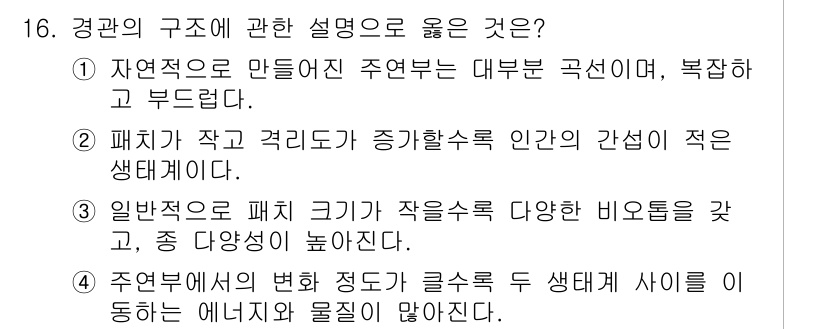 16. 경관의 구조에 관한 설명으로 옳은 것은?

① 자연적으로 만들어진 주연부는 대부분 곡선이며, 복잡하고 부드럽다.

② 패치가 작고 격리도가 증가할수록 인간의 간섭이 적은 생태계이다.

③ 일반적으로 패치 크기가 작을수록 다양한 비오톱을 갖고, 종 다양성이 높아진다.

④ 주연부에서의 변화 정도가 클수록 두 생태계 사이를 이동하는 에너지와 물질이 많아진다.